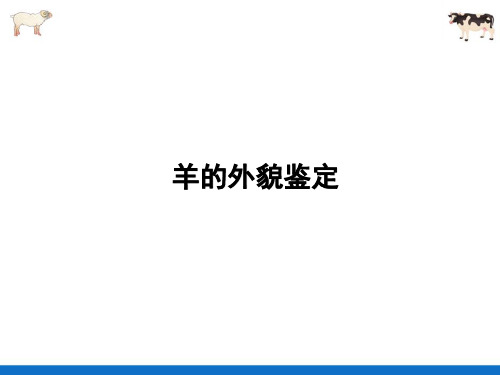 羊的外貌鉴定